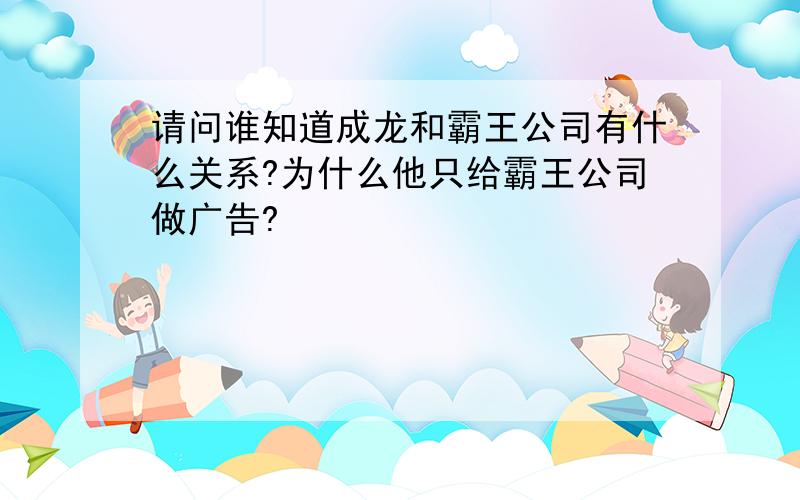 请问谁知道成龙和霸王公司有什么关系?为什么他只给霸王公司做广告?